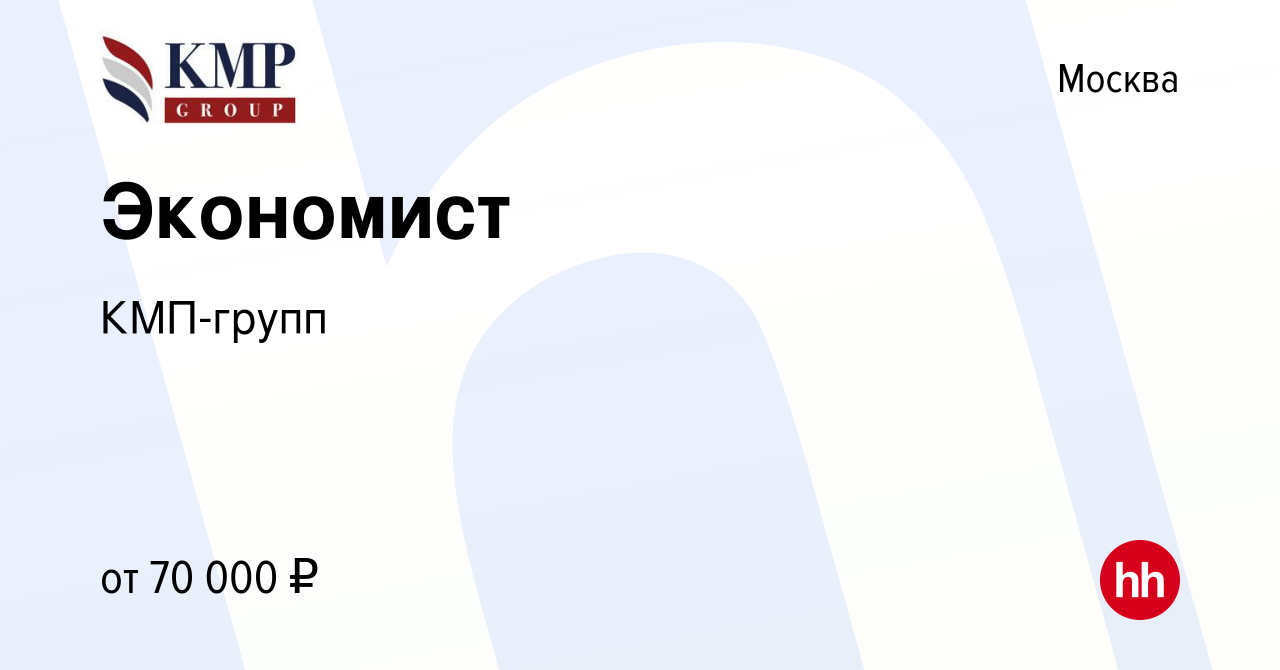 KMP
GROUP

Москва

Экономист

КМП-групп

от 70 000 ₽

hh